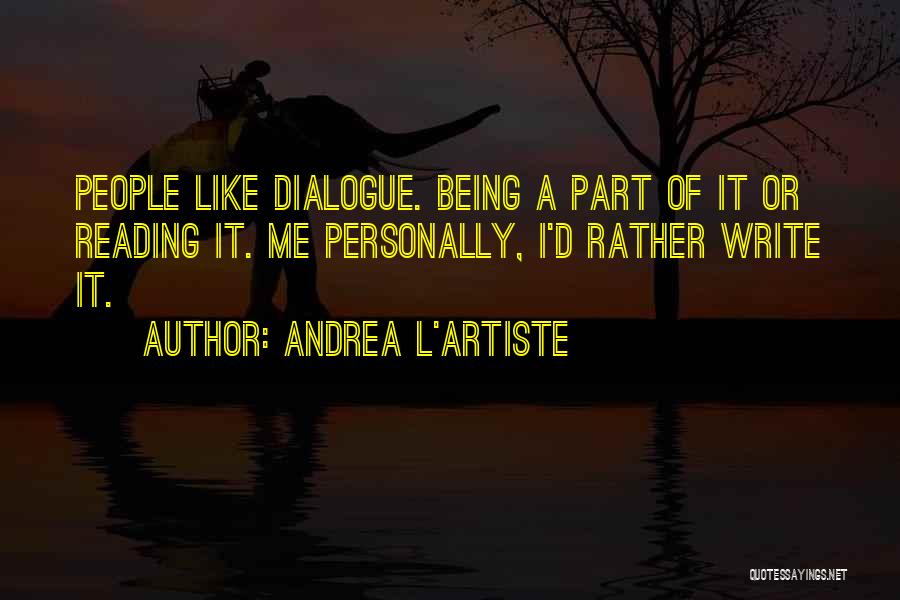 PEOPLE LIKE DIALOGUE. BEING A PART OF IT OR READING IT. ME PERSONALLY, I'D RATHER WRITE IT.

AUTHOR: ANDREA L'ARTISTE

QUOTESSAYINGS.NET